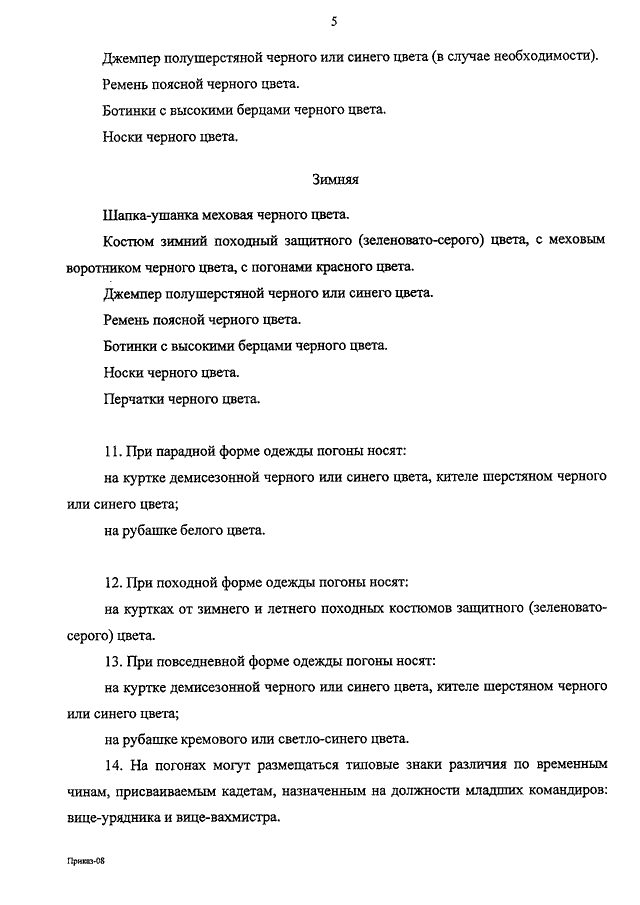 5

Джемпер полушерстяной черного или синего цвета (в случае необходимости).

Ремень поясной черного цвета.

Ботинки с высокими берцами черного цвета.

Носки черного цвета.

Зимняя

Шапка-ушанка меховая черного цвета.

Костюм зимний походный защитного (зеленовато-серого) цвета, с меховым воротником черного цвета, с погонами красного цвета.

Джемпер полушерстяной черного или синего цвета.

Ремень поясной черного цвета.

Ботинки с высокими берцами черного цвета.

Носки черного цвета.

Перчатки черного цвета.

11. При парадной форме одежды погоны носят:

на куртке демисезонной черного или синего цвета, кителе шерстяном черного или синего цвета;

на рубашке белого цвета.

12. При походной форме одежды погоны носят:

на куртках от зимнего и летнего походных костюмов защитного (зеленовато-серого) цвета.

13. При повседневной форме одежды погоны носят:

на куртке демисезонной черного или синего цвета, кителе шерстяном черного или синего цвета;

на рубашке кремового или светло-синего цвета.

14. На погонах могут размещаться типовые знаки различия по временным чинам, присваиваемым кадетам, назначенным на должности младших командиров: вице-урядника и вице-вахмистра.

Приказ-08